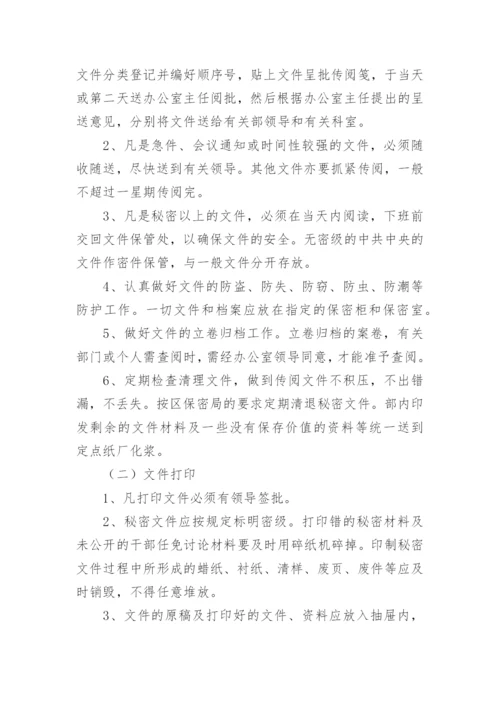 文件分类登记并编好顺序号，贴上文件呈批传阅笺，于当天或第二天送办公室主任阅批，然后根据办公室主任提出的呈送意见，分别将文件送给有关部领导和有关科室。

2、凡是急件、会议通知或时间性较强的文件，必须随收随送，尽快送到有关领导。其他文件亦要抓紧传阅，一般不超过一星期传阅完。

3、凡是秘密以上的文件，必须在当天内阅读，下班前交回文件保管处，以确保文件的安全。无密级的中共中央的文件作密件保管，与一般文件分开存放。

4、认真做好文件的防盗、防失、防窃、防虫、防潮等防护工作。一切文件和档案应放在指定的保密柜和保密室。

5、做好文件的立卷归档工作。立卷归档的案卷，有关部门或个人需查阅时，需经办公室领导同意，才能准予查阅。

6、定期检查清理文件，做到传阅文件不积压，不出错漏，不丢失。按区保密局的要求定期清退秘密文件。部内印发剩余的文件材料及一些没有保存价值的资料等统一送到定点纸厂化浆。

（二）文件打印

1、凡打印文件必须有领导签批。

2、秘密文件应按规定标明密级。打印错的秘密材料及未公开的干部任免讨论材料要及时用碎纸机碎掉。印制秘密文件过程中所形成的蜡纸、衬纸、清样、废页、废件等应及时销毁，不得任意堆放。

3、文件的原稿及打印好的文件、资料应放入抽屉内，